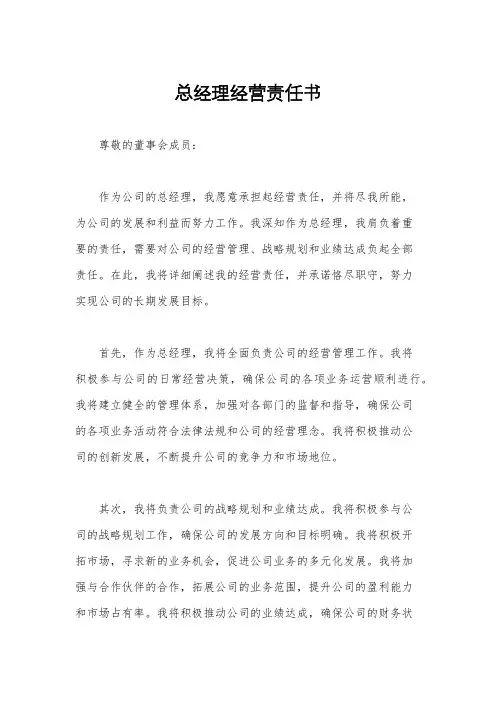 总经理经营责任书

尊敬的董事会成员：

作为公司的总经理，我愿意承担起经营责任，并将尽我所能，为公司的发展和利益而努力工作。我深知作为总经理，我肩负着重要的责任，需要对公司的经营管理、战略规划和业绩达成负起全部责任。在此，我将详细阐述我的经营责任，并承诺恪尽职守，努力实现公司的长期发展目标。

首先，作为总经理，我将全面负责公司的经营管理工作。我将积极参与公司的日常经营决策，确保公司的各项业务运营顺利进行。我将建立健全的管理体系，加强对各部门的监督和指导，确保公司的各项业务活动符合法律法规和公司的经营理念。我将积极推动公司的创新发展，不断提升公司的竞争力和市场地位。

其次，我将负责公司的战略规划和业绩达成。我将积极参与公司的战略规划工作，确保公司的发展方向和目标明确。我将积极开拓市场，寻求新的业务机会，促进公司业务的多元化发展。我将加强与合作伙伴的合作，拓展公司的业务范围，提升公司的盈利能力和市场占有率。我将积极推动公司的业绩达成，确保公司的财务状